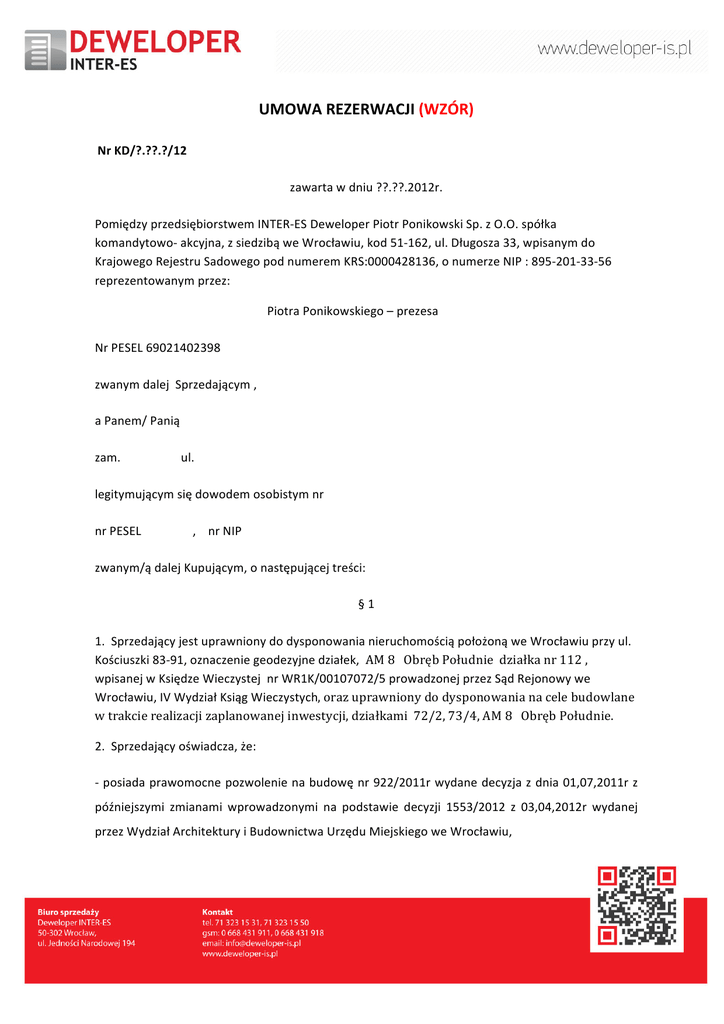 DEWELOPER
INTER-ES

www.deweloper-is.pl

UMOWA REZERWACJI (WZÓR)

Nr KD/?.??.?/12

zawarta w dniu ??.??.2012r.

Pomiędzy przedsiębiorstwem INTER-ES Deweloper Piotr Ponikowski Sp. z O.O. spółka komandytowo- akcyjna, z siedzibą we Wrocławiu, kod 51-162, ul. Długosza 33, wpisanym do Krajowego Rejestru Sadowego pod numerem KRS:0000428136, o numerze NIP : 895-201-33-56 reprezentowanym przez:

Piotra Ponikowskiego – prezesa

Nr PESEL 69021402398

zwanym dalej Sprzedającym ,

a Panem/ Panią

zam. ul.

legitymującym się dowodem osobistym nr

nr PESEL , nr NIP

zwanym/ą dalej Kupującym, o następującej treści:

§ 1

1. Sprzedający jest uprawniony do dysponowania nieruchomością położoną we Wrocławiu przy ul. Kościuszki 83-91, oznaczenie geodezyjne działek, AM 8 Obręb Południe działka nr 112 , wpisanej w Księdze Wieczystej nr WR1K/00107072/5 prowadzonej przez Sąd Rejonowy we Wrocławiu, IV Wydział Ksiąg Wieczystych, oraz uprawniony do dysponowania na cele budowlane w trakcie realizacji zaplanowanej inwestycji, działkami 72/2, 73/4, AM 8 Obręb Południe.

2. Sprzedający oświadcza, że:

- posiada prawomocne pozwolenie na budowę nr 922/2011r wydane decyzja z dnia 01,07,2011r z późniejszymi zmianami wprowadzonymi na podstawie decyzji 1553/2012 z 03,04,2012r wydanej przez Wydział Architektury i Budownictwa Urzędu Miejskiego we Wrocławiu,

Biuro sprzedaży
Deweloper INTER-ES
50-302 Wrocław,
ul. Jedności Narodowej 194

Kontakt
tel. 71 323 15 31, 71 323 15 50
gsm: 0 668 431 911, 0 668 431 918
email: info@deweloper-is.pl
www.deweloper-is.pl